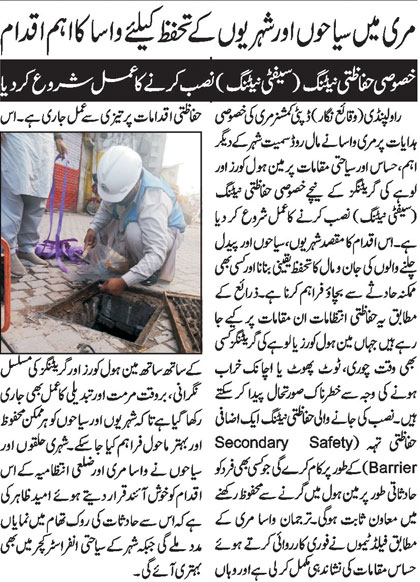 مری میں سیاحوں اور شہریوں کے تحفظ کیلئے واسا کا اہم اقدام

خصوصی حفاظتی نیٹنگ (سیفٹی نیٹنگ) نصب کرنے کا عمل شروع کر دیا

راولپنڈی (وقائع نگار) ڈپٹی کمشنر مری کی خصوصی ہدایات پر مری واسا نے مال روڈ سمیت شہر کے دیگر اہم، حساس اور سیاحتی مقامات پر مین ہول کورز اور لوہے کی گریٹنگز کے نیچے خصوصی حفاظتی نیٹنگ (سیفٹی نیٹنگ) نصب کرنے کا عمل شروع کر دیا ہے۔ اس اقدام کا مقصد شہریوں، سیاحوں اور پیدل چلنے والوں کی جان و مال کا تحفظ یقینی بنانا اور کسی بھی ممکنہ حادثے سے بچاؤ فراہم کرنا ہے۔ ذرائع کے مطابق یہ حفاظتی انتظامات ان مقامات پر کیے جا رہے ہیں جہاں مین ہول کورز یا لوہے کی گریٹنگز کسی بھی وقت چوری، ٹوٹ پھوٹ یا اچانک خراب ہونے کی وجہ سے خطرناک صورتحال پیدا کر سکتے ہیں۔ نصب کی جانے والی حفاظتی نیٹنگ ایک اضافی حفاظتی تہہ (Secondary Safety Barrier) کے طور پر کام کرے گی جو کسی بھی فرد کو حادثاتی طور پر مین ہول میں گرنے سے محفوظ رکھنے میں معاون ثابت ہوگی۔ ترجمان واسا مری کے مطابق فیلڈ ٹیموں نے فوری کارروائی کرتے ہوئے حساس مقامات کی نشاندہی مکمل کر لی ہے اور وہاں حفاظتی اقدامات پر تیزی سے عمل جاری ہے۔ اس کے ساتھ ساتھ مین ہول کورز اور گریٹنگز کی مسلسل نگرانی، بروقت مرمت اور تبدیلی کا عمل بھی جاری رکھا گیا ہے تاکہ شہریوں اور سیاحوں کو ہر ممکن محفوظ اور بہتر ماحول فراہم کیا جا سکے۔ شہری حلقوں اور سیاحوں نے واسا مری اور ضلعی انتظامیہ کے اس اقدام کو خوش آئند قرار دیتے ہوئے امید ظاہر کی ہے کہ اس سے حادثات کی روک تھام میں نمایاں مدد ملے گی جبکہ شہر کے سیاحتی انفراسٹرکچر میں بھی بہتری آئے گی۔